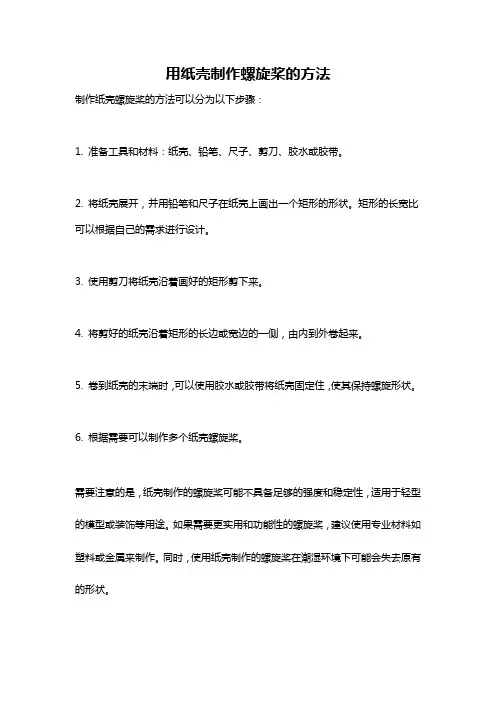 用纸壳制作螺旋桨的方法

制作纸壳螺旋桨的方法可以分为以下步骤：

1. 准备工具和材料：纸壳、铅笔、尺子、剪刀、胶水或胶带。

2. 将纸壳展开，并用铅笔和尺子在纸壳上画出一个矩形的形状。矩形的长宽比可以根据自己的需求进行设计。

3. 使用剪刀将纸壳沿着画好的矩形剪下来。

4. 将剪好的纸壳沿着矩形的长边或宽边的一侧，由内到外卷起来。

5. 卷到纸壳的末端时，可以使用胶水或胶带将纸壳固定住，使其保持螺旋形状。

6. 根据需要可以制作多个纸壳螺旋桨。

需要注意的是，纸壳制作的螺旋桨可能不具备足够的强度和稳定性，适用于轻型的模型或装饰等用途。如果需要更实用和功能性的螺旋桨，建议使用专业材料如塑料或金属来制作。同时，使用纸壳制作的螺旋桨在潮湿环境下可能会失去原有的形状。